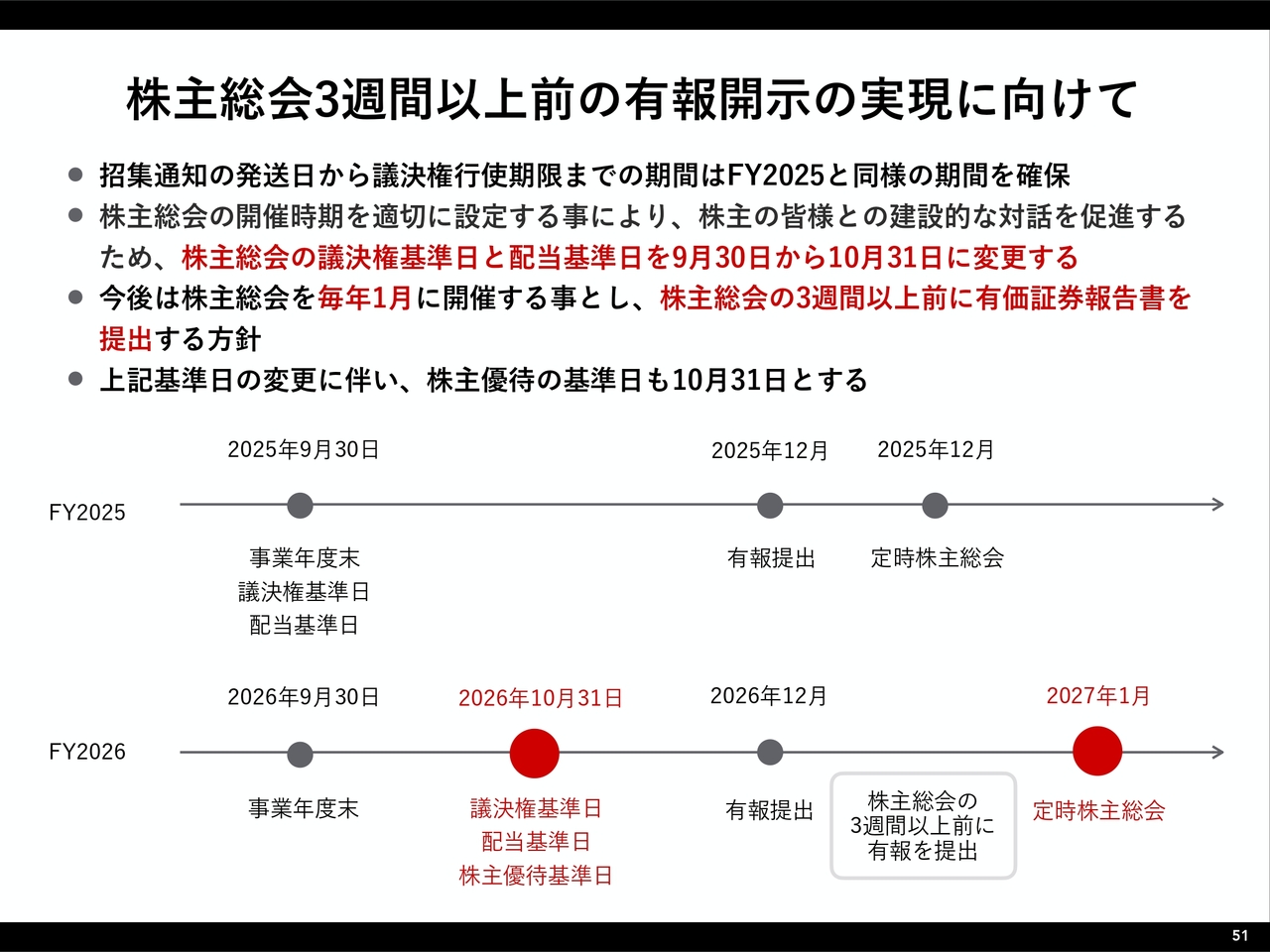 株主総会3週間以上前の有報開示の実現に向けて

● 招集通知の発送日から議決権行使期限までの期間はFY2025と同様の期間を確保
● 株主総会の開催時期を適切に設定する事により、株主の皆様との建設的な対話を促進するため、株主総会の議決権基準日と配当基準日を9月30日から10月31日に変更する
● 今後は株主総会を毎年1月に開催する事とし、株主総会の3週間以上前に有価証券報告書を提出する方針
● 上記基準日の変更に伴い、株主優待の基準日も10月31日とする

FY2025
2025年9月30日
事業年度末
議決権基準日
配当基準日
2025年12月
有報提出
2025年12月
定時株主総会

FY2026
2026年9月30日
事業年度末
2026年10月31日
議決権基準日
配当基準日
株主優待基準日
2026年12月
有報提出
株主総会の
3週間以上前に
有報を提出
2027年1月
定時株主総会

51